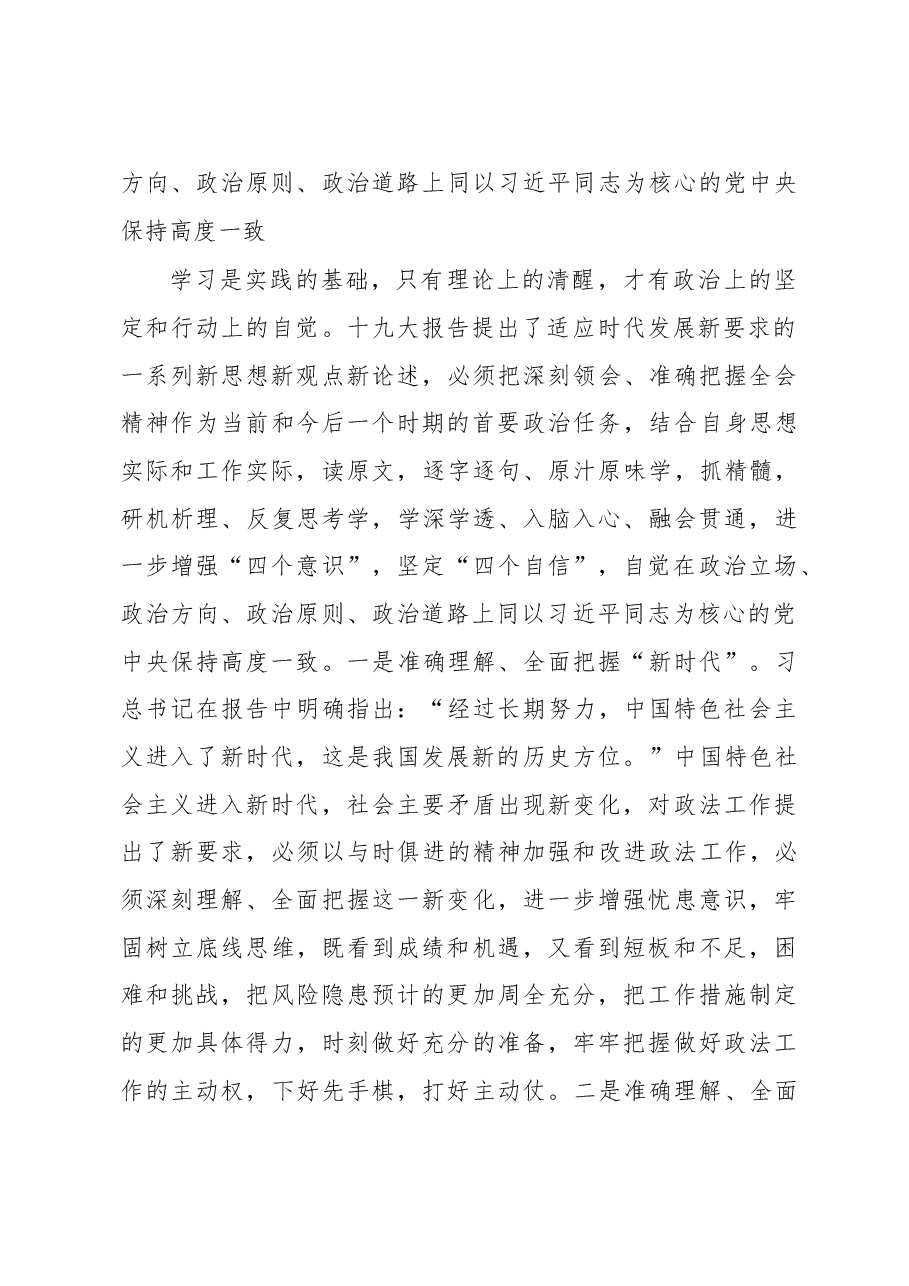 方向、政治原则、政治道路上同以习近平同志为核心的党中央保持高度一致

学习是实践的基础，只有理论上的清醒，才有政治上的坚定和行动上的自觉。十九大报告提出了适应时代发展新要求的一系列新思想新观点新论述，必须把深刻领会、准确把握全会精神作为当前和今后一个时期的首要政治任务，结合自身思想实际和工作实际，读原文，逐字逐句、原汁原味学，抓精髓，研机析理、反复思考学，学深学透、入脑入心、融会贯通，进一步增强“四个意识”，坚定“四个自信”，自觉在政治立场、政治方向、政治原则、政治道路上同以习近平同志为核心的党中央保持高度一致。一是准确理解、全面把握“新时代”。习总书记在报告中明确指出：“经过长期努力，中国特色社会主义进入了新时代，这是我国发展新的历史方位。”中国特色社会主义进入新时代，社会主要矛盾出现新变化，对政法工作提出了新要求，必须以与时俱进的精神加强和改进政法工作，必须深刻理解、全面把握这一新变化，进一步增强忧患意识，牢固树立底线思维，既看到成绩和机遇，又看到短板和不足，困难和挑战，把风险隐患预计的更加周全充分，把工作措施制定的更加具体得力，时刻做好充分的准备，牢牢把握做好政法工作的主动权，下好先手棋，打好主动仗。二是准确理解、全面